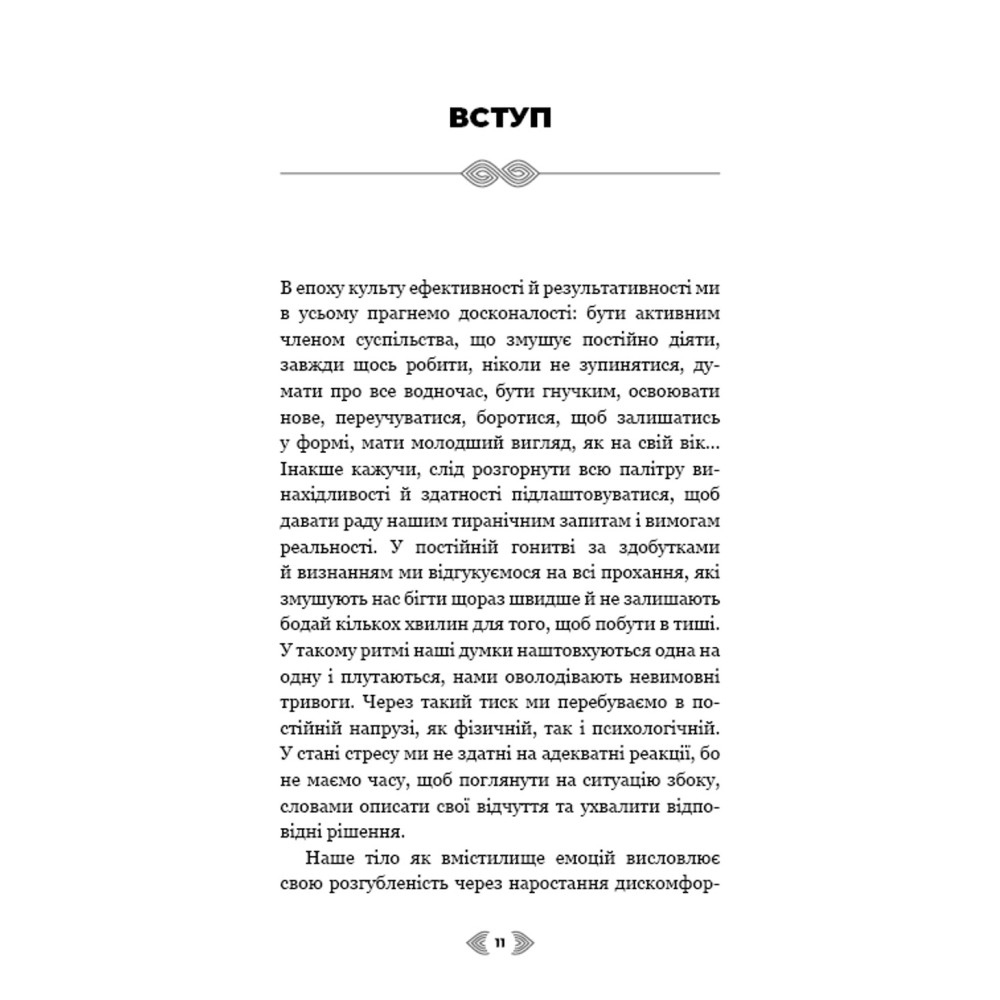 ВСТУП

В епоху культу ефективності й результативності ми в усьому прагнемо досконалості: бути активним членом суспільства, що змушує постійно діяти, завжди щось робити, ніколи не зупинятися, думати про все водночас, бути гнучким, освоювати нове, переучуватися, боротися, щоб залишатись у формі, мати молодший вигляд, як на свій вік... Інакше кажучи, слід розгорнути всю палітру винахідливості й здатності підлаштовуватися, щоб давати раду нашим тиранічним запитам і вимогам реальності. У постійній гонитві за здобутками й визнанням ми відгукуємося на всі прохання, які змушують нас бігти щораз швидше й не залишають бодай кількох хвилин для того, щоб побути в тиші. У такому ритмі наші думки наштовхуються одна на одну і плутаються, нами оволодівають невимовні тривоги. Через такий тиск ми перебуваємо в постійній напрузі, як фізичній, так і психологічній. У стані стресу ми не здатні на адекватні реакції, бо не маємо часу, щоб поглянути на ситуацію збоку, словами описати свої відчуття та ухвалити відповідні рішення.

Наше тіло як вмістилище емоцій висловлює свою розгубленість через наростання дискомфор-

11